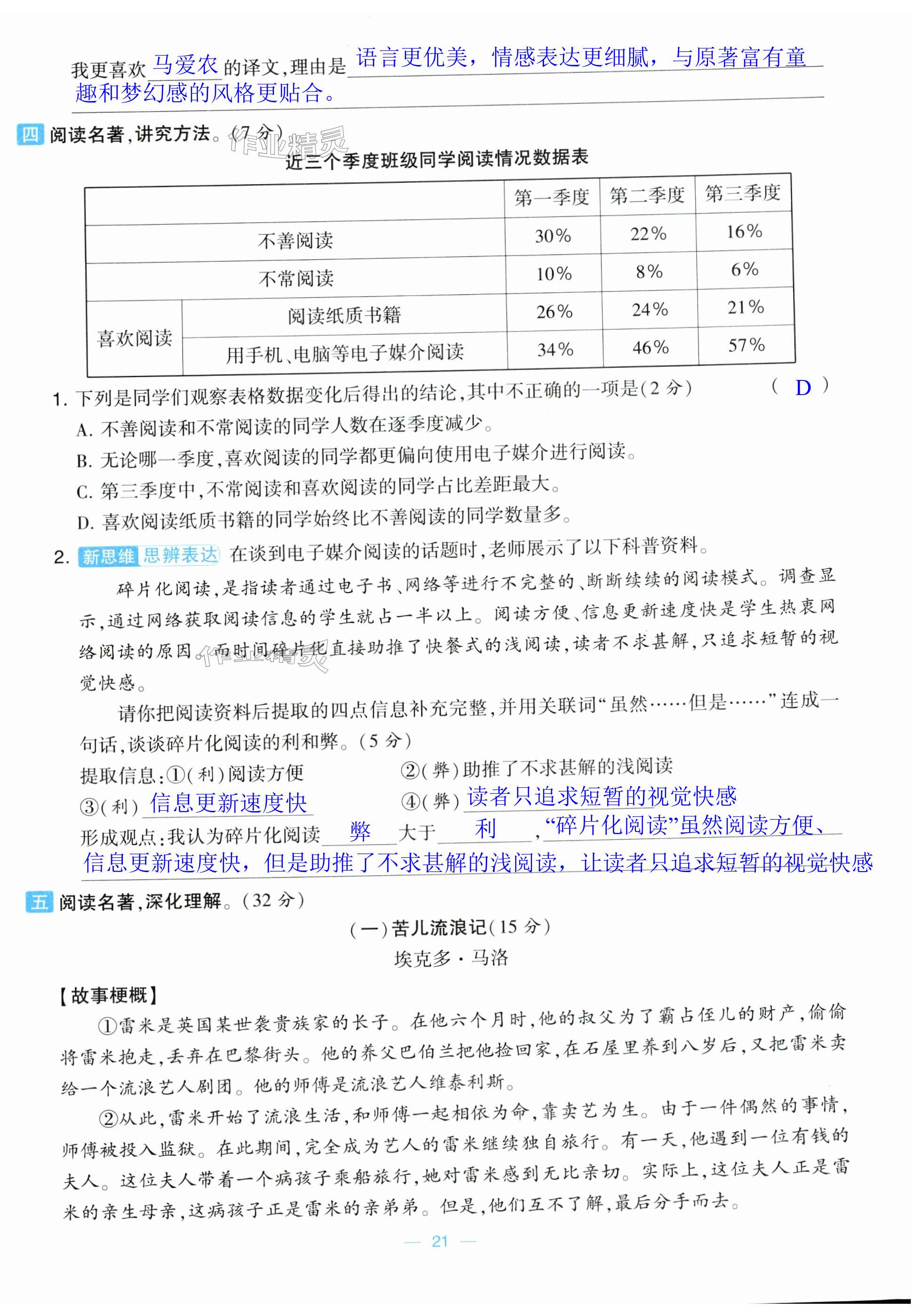 我更喜欢 马爱农 的译文，理由是 语言更优美，情感表达更细腻，与原著富有童趣和梦幻感的风格更贴合。

四 阅读名著，讲究方法。（7分）

作业精灵

近三个季度班级同学阅读情况数据表

| | | 第一季度 | 第二季度 | 第三季度 |
|---|---|---|---|---|
| 不善阅读 | | 30% | 22% | 16% |
| 不常阅读 | | 10% | 8% | 6% |
| 喜欢阅读 | 阅读纸质书籍 | 26% | 24% | 21% |
| 喜欢阅读 | 用手机、电脑等电子媒介阅读 | 34% | 46% | 57% |

1. 下列是同学们观察表格数据变化后得出的结论，其中不正确的一项是（2分） （ D ）
A. 不善阅读和不常阅读的同学人数在逐季度减少。
B. 无论哪一季度，喜欢阅读的同学都更偏向使用电子媒介进行阅读。
C. 第三季度中，不常阅读和喜欢阅读的同学占比差距最大。
D. 喜欢阅读纸质书籍的同学始终比不善阅读的同学数量多。

2. 新思维 思辨表达 在谈到电子媒介阅读的话题时，老师展示了以下科普资料。

碎片化阅读，是指读者通过电子书、网络等进行不完整的、断断续续的阅读模式。调查显示，通过网络获取阅读信息的学生就占一半以上。阅读方便、信息更新速度快是学生热衷网络阅读的原因。而时间碎片化直接助推了快餐式的浅阅读，读者不求甚解，只追求短暂的视觉快感。

作业精灵

请你把阅读资料后提取的四点信息补充完整，并用关联词“虽然……但是……”连成一句话，谈谈碎片化阅读的利和弊。（5分）

提取信息：①（利）阅读方便 ②（弊）助推了不求甚解的浅阅读
③（利） 信息更新速度快 ④（弊） 读者只追求短暂的视觉快感
形成观点：我认为碎片化阅读 弊 大于 利 ，“碎片化阅读”虽然阅读方便、信息更新速度快，但是助推了不求甚解的浅阅读，让读者只追求短暂的视觉快感

五 阅读名著，深化理解。（32分）

（一）苦儿流浪记（15分）
埃克多·马洛

【故事梗概】
①雷米是英国某世袭贵族家的长子。在他六个月时，他的叔父为了霸占侄儿的财产，偷偷将雷米抱走，丢弃在巴黎街头。他的养父巴伯兰把他捡回家，在石屋里养到八岁后，又把雷米卖给一个流浪艺人剧团。他的师傅是流浪艺人维泰利斯。

②从此，雷米开始了流浪生活，和师傅一起相依为命，靠卖艺为生。由于一件偶然的事情，师傅被投入监狱。在此期间，完全成为艺人的雷米继续独自旅行。有一天，他遇到一位有钱的夫人。这位夫人带着一个病孩子乘船旅行，她对雷米感到无比亲切。实际上，这位夫人正是雷米的亲生母亲，这病孩子正是雷米的亲弟弟。但是，他们互不了解，最后分手而去。

— 21 —